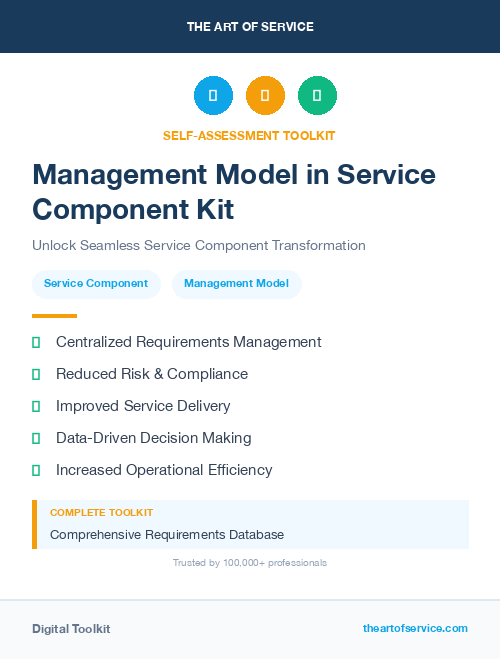 THE ART OF SERVICE

SELF-ASSESSMENT TOOLKIT

Management Model in Service Component Kit

Unlock Seamless Service Component Transformation

Service Component

Management Model

Centralized Requirements Management

Reduced Risk & Compliance

Improved Service Delivery

Data-Driven Decision Making

Increased Operational Efficiency

COMPLETE TOOLKIT

Comprehensive Requirements Database

Trusted by 100,000+ professionals

Digital Toolkit

theartofservice.com